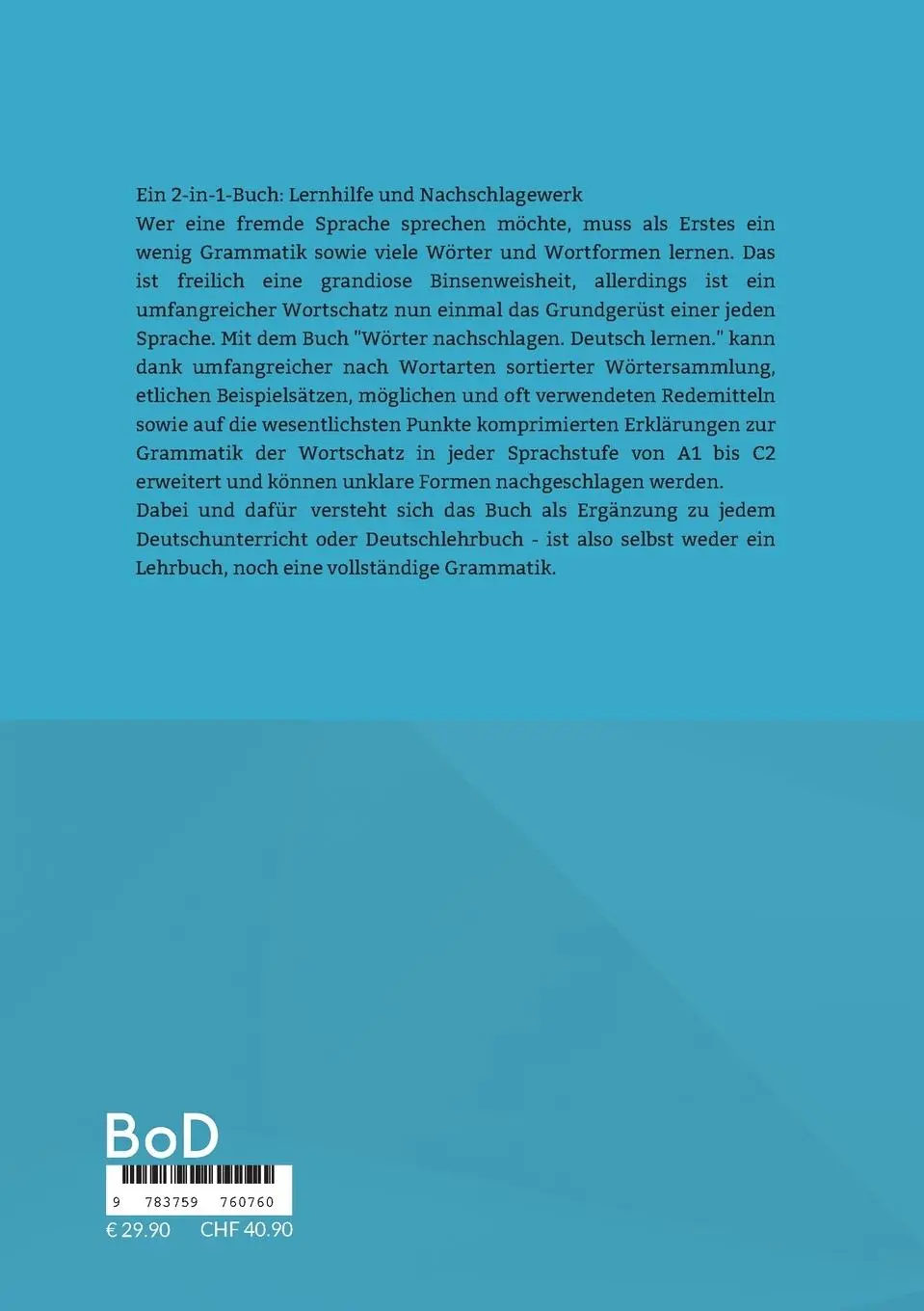 Ein 2-in-1-Buch: Lernhilfe und Nachschlagewerk
Wer eine fremde Sprache sprechen möchte, muss als Erstes ein wenig Grammatik sowie viele Wörter und Wortformen lernen. Das ist freilich eine grandiose Binsenweisheit, allerdings ist ein umfangreicher Wortschatz nun einmal das Grundgerüst einer jeden Sprache. Mit dem Buch "Wörter nachschlagen. Deutsch lernen." kann dank umfangreicher nach Wortarten sortierter Wörtersammlung, etlichen Beispielsätzen, möglichen und oft verwendeten Redemitteln sowie auf die wesentlichsten Punkte komprimierten Erklärungen zur Grammatik der Wortschatz in jeder Sprachstufe von A1 bis C2 erweitert und können unklare Formen nachgeschlagen werden.
Dabei und dafür versteht sich das Buch als Ergänzung zu jedem Deutschunterricht oder Deutschlehrbuch - ist also selbst weder ein Lehrbuch, noch eine vollständige Grammatik.

BoD

9 783759 760760

€ 29.90 CHF 40.90